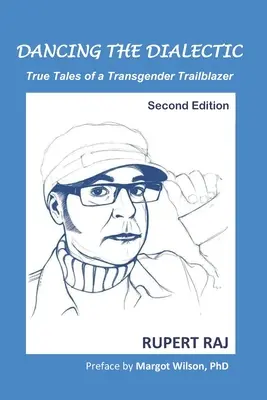 DANCING THE DIALECTIC

True Tales of a Transgender Trailblazer

Second Edition

RUPERT RAJ

Preface by Margot Wilson, PhD